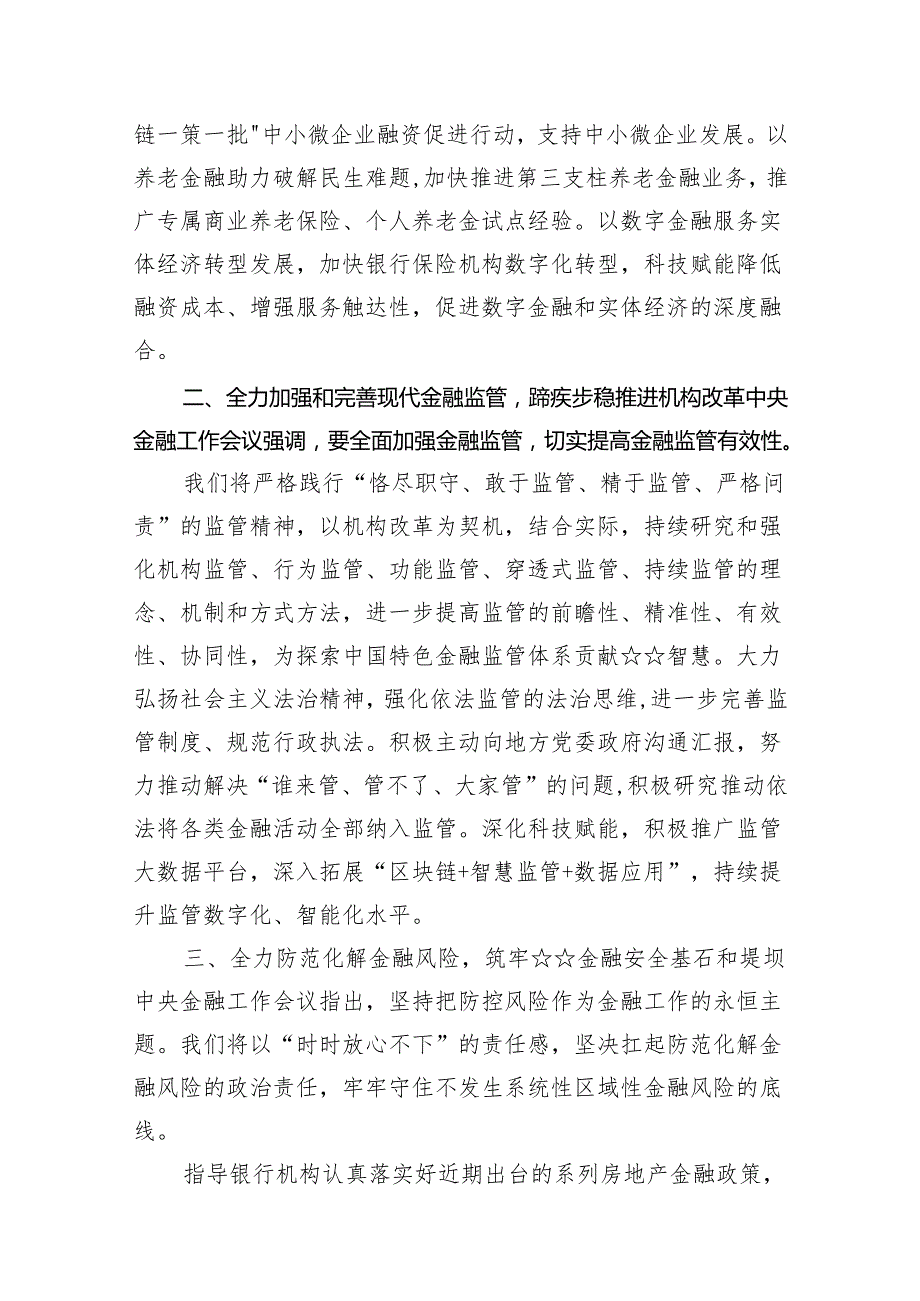 链一策一批"中小微企业融资促进行动，支持中小微企业发展。以养老金融助力破解民生难题,加快推进第三支柱养老金融业务，推广专属商业养老保险、个人养老金试点经验。以数字金融服务实体经济转型发展，加快银行保险机构数字化转型，科技赋能降低融资成本、增强服务触达性，促进数字金融和实体经济的深度融合。

二、全力加强和完善现代金融监管，蹄疾步稳推进机构改革中央金融工作会议强调，要全面加强金融监管，切实提高金融监管有效性。

我们将严格践行“恪尽职守、敢于监管、精于监管、严格问责”的监管精神，以机构改革为契机，结合实际，持续研究和强化机构监管、行为监管、功能监管、穿透式监管、持续监管的理念、机制和方式方法，进一步提高监管的前瞻性、精准性、有效性、协同性，为探索中国特色金融监管体系贡献☆☆智慧。大力弘扬社会主义法治精神，强化依法监管的法治思维，进一步完善监管制度、规范行政执法。积极主动向地方党委政府沟通汇报，努力推动解决“谁来管、管不了、大家管”的问题,积极研究推动依法将各类金融活动全部纳入监管。深化科技赋能，积极推广监管大数据平台，深入拓展“区块链+智慧监管+数据应用”，持续提升监管数字化、智能化水平。

三、全力防范化解金融风险，筑牢☆☆金融安全基石和堤坝中央金融工作会议指出，坚持把防控风险作为金融工作的永恒主题。我们将以“时时放心不下”的责任感，坚决扛起防范化解金融风险的政治责任，牢牢守住不发生系统性区域性金融风险的底线。

指导银行机构认真落实好近期出台的系列房地产金融政策，